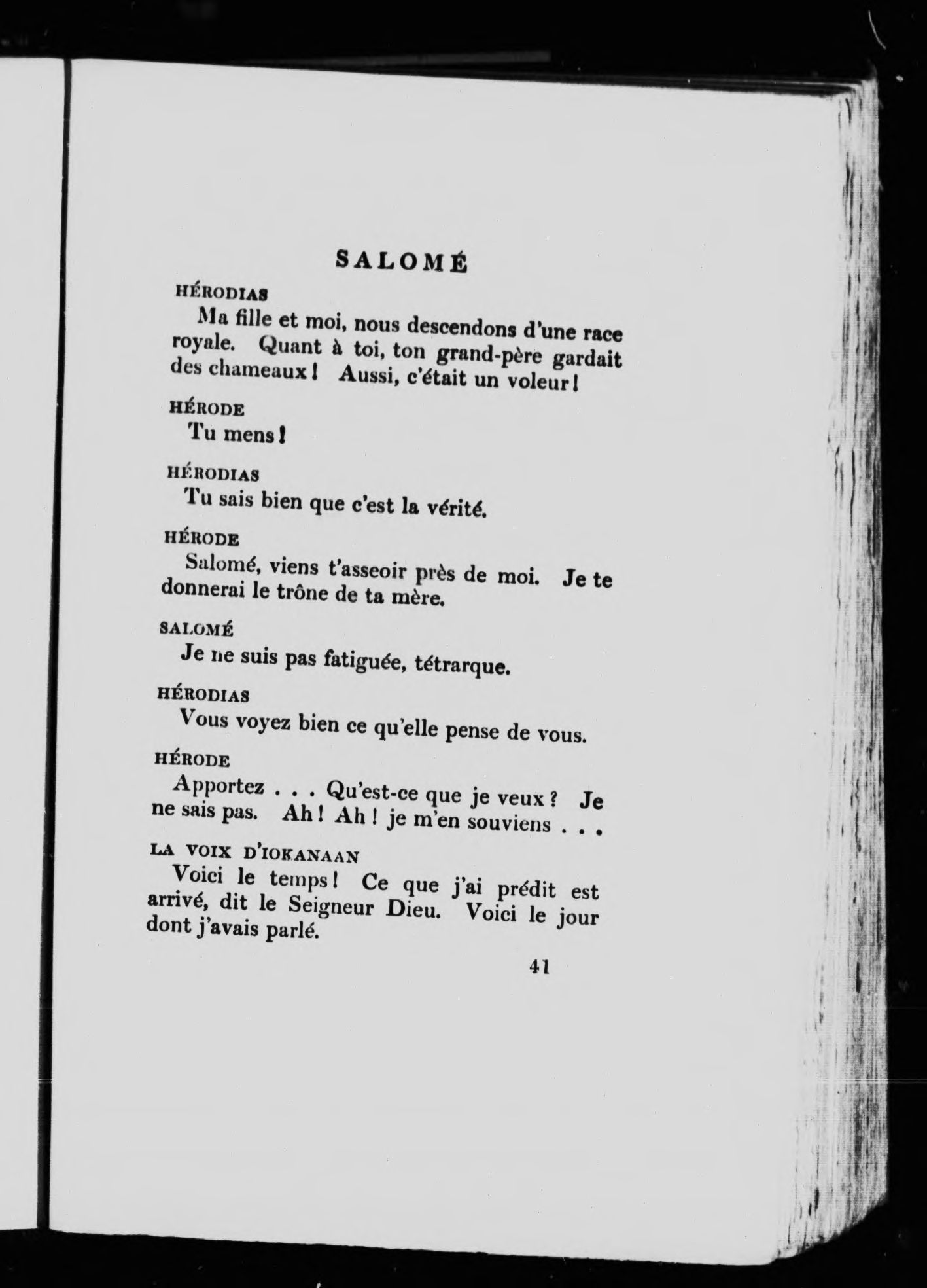 SALOMÉ

HÉRODIAS

Ma fille et moi, nous descendons d'une race royale. Quant à toi, ton grand-père gardait des chameaux ! Aussi, c'était un voleur !

HÉRODE

Tu mens !

HÉRODIAS

Tu sais bien que c'est la vérité.

HÉRODE

Salomé, viens t'asseoir près de moi. Je te donnerai le trône de ta mère.

SALOMÉ

Je ne suis pas fatiguée, tétrarque.

HÉRODIAS

Vous voyez bien ce qu'elle pense de vous.

HÉRODE

Apportez . . . Qu'est-ce que je veux ? Je ne sais pas. Ah ! Ah ! je m'en souviens . . .

LA VOIX D'IOKANAAN

Voici le temps ! Ce que j'ai prédit est arrivé, dit le Seigneur Dieu. Voici le jour dont j'avais parlé.

41